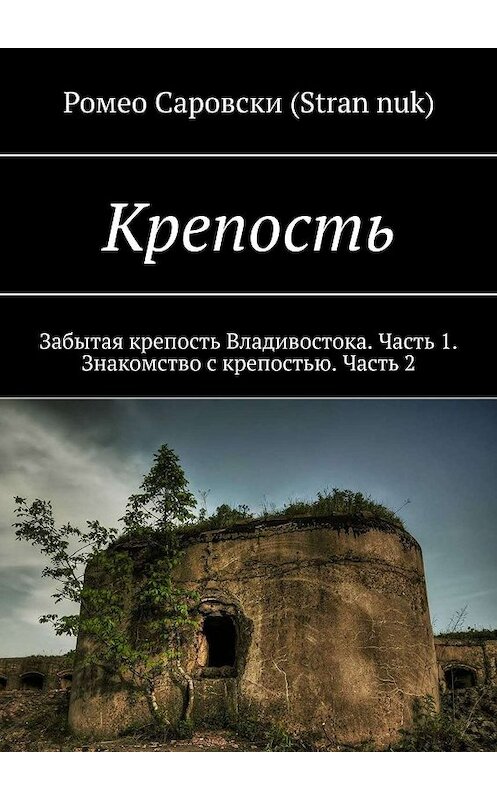 Ромео Саровски (Stran nuk)

Крепость

Забытая крепость Владивостока. Часть 1. Знакомство с крепостью. Часть 2